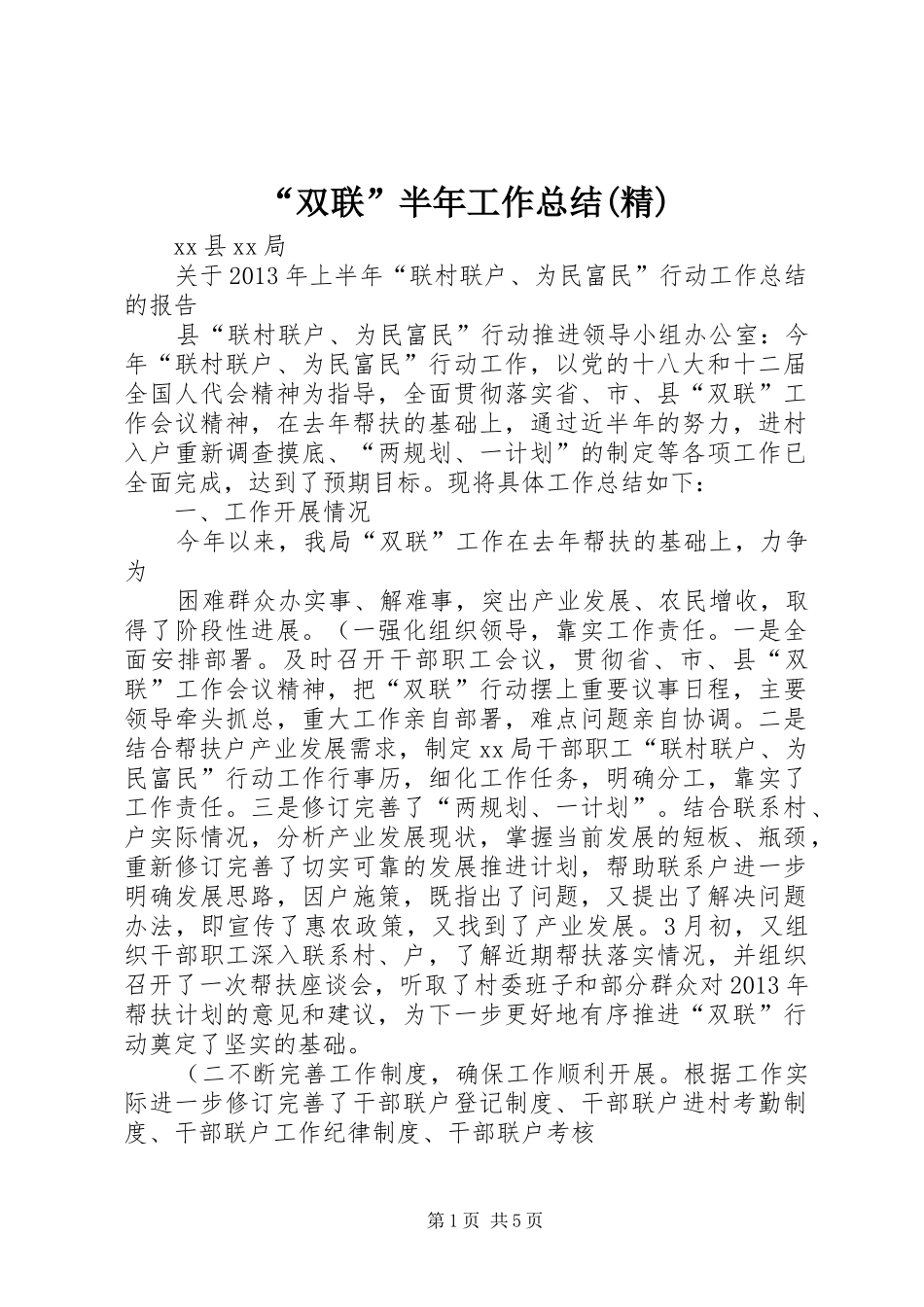 “双联”半年工作总结(精)

xx县xx局

关于2013年上半年“联村联户、为民富民”行动工作总结的报告

县“联村联户、为民富民”行动推进领导小组办公室：今年“联村联户、为民富民”行动工作，以党的十八大和十二届全国人代会精神为指导，全面贯彻落实省、市、县“双联”工作会议精神，在去年帮扶的基础上，通过近半年的努力，进村入户重新调查摸底、“两规划、一计划”的制定等各项工作已全面完成，达到了预期目标。现将具体工作总结如下：

一、工作开展情况

今年以来，我局“双联”工作在去年帮扶的基础上，力争为

困难群众办实事、解难事，突出产业发展、农民增收，取得了阶段性进展。（一强化组织领导，靠实工作责任。一是全面安排部署。及时召开干部职工会议，贯彻省、市、县“双联”工作会议精神，把“双联”行动摆上重要议事日程，主要领导牵头抓总，重大工作亲自部署，难点问题亲自协调。二是结合帮扶户产业发展需求，制定xx局干部职工“联村联户、为民富民”行动工作行事历，细化工作任务，明确分工，靠实了工作责任。三是修订完善了“两规划、一计划”。结合联系村、户实际情况，分析产业发展现状，掌握当前发展的短板、瓶颈，重新修订完善了切实可靠的发展推进计划，帮助联系户进一步明确发展思路，因户施策，既指出了问题，又提出了解决问题办法，即宣传了惠农政策，又找到了产业发展。3月初，又组织干部职工深入联系村、户，了解近期帮扶落实情况，并组织召开了一次帮扶座谈会，听取了村委班子和部分群众对2013年帮扶计划的意见和建议，为下一步更好地有序推进“双联”行动奠定了坚实的基础。

（二不断完善工作制度，确保工作顺利开展。根据工作实际进一步修订完善了干部联户登记制度、干部联户进村考勤制度、干部联户工作纪律制度、干部联户考核

第1页 共5页